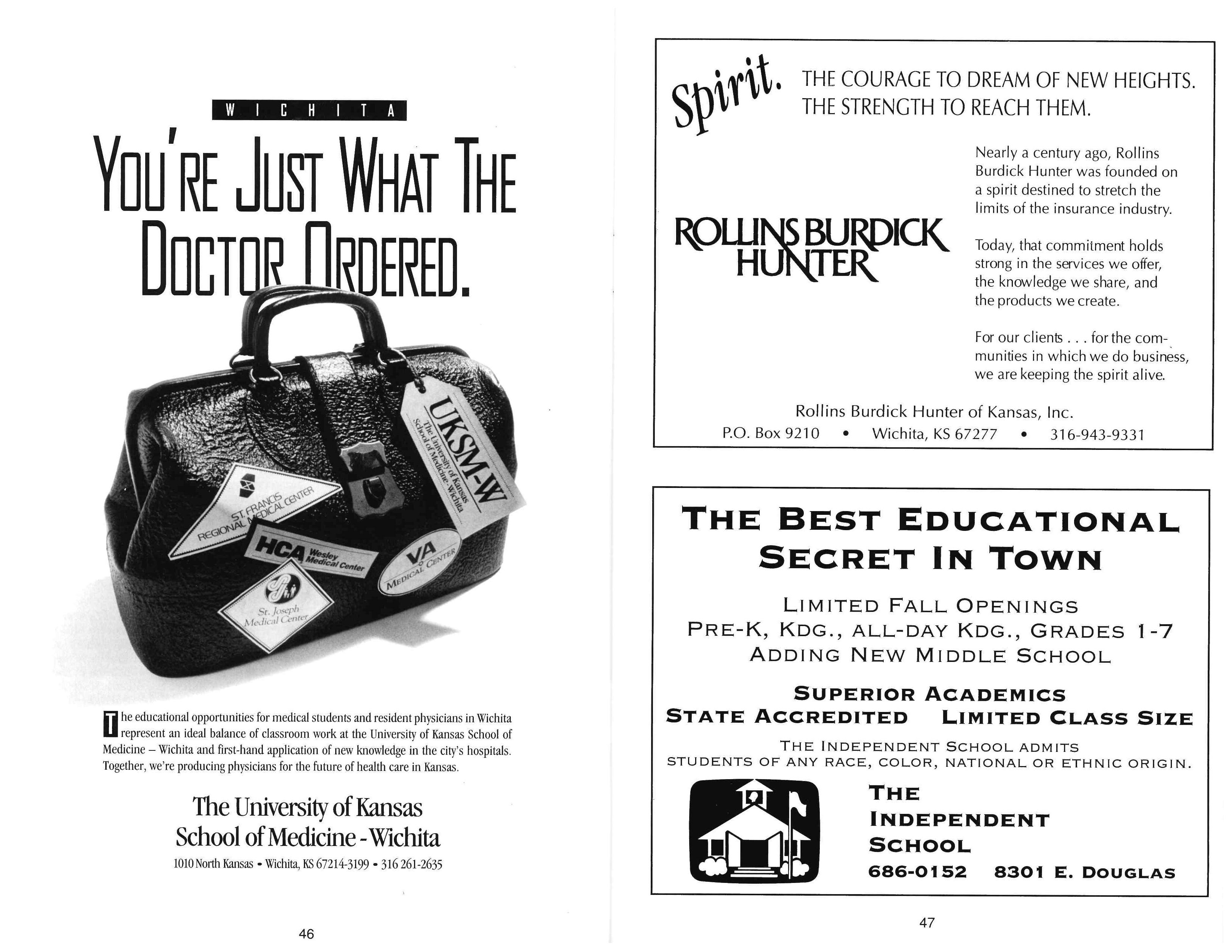 WICHITA

YOU'RE JUST WHAT THE DOCTOR ORDERED.

UKSM-W
The University of Kansas
School of Medicine-Wichita

ST. FRANCIS REGIONAL MEDICAL CENTER

HCA Wesley Medical Center

VA MEDICAL CENTER

St. Joseph Medical Center

The educational opportunities for medical students and resident physicians in Wichita represent an ideal balance of classroom work at the University of Kansas School of Medicine – Wichita and first-hand application of new knowledge in the city's hospitals. Together, we're producing physicians for the future of health care in Kansas.

The University of Kansas
School of Medicine - Wichita
1010 North Kansas • Wichita, KS 67214-3199 • 316 261-2635

46

Spirit. THE COURAGE TO DREAM OF NEW HEIGHTS. THE STRENGTH TO REACH THEM.

ROLLINS BURDICK HUNTER

Nearly a century ago, Rollins Burdick Hunter was founded on a spirit destined to stretch the limits of the insurance industry.

Today, that commitment holds strong in the services we offer, the knowledge we share, and the products we create.

For our clients . . . for the communities in which we do business, we are keeping the spirit alive.

Rollins Burdick Hunter of Kansas, Inc.
P.O. Box 9210 • Wichita, KS 67277 • 316-943-9331

THE BEST EDUCATIONAL SECRET IN TOWN

LIMITED FALL OPENINGS
PRE-K, KDG., ALL-DAY KDG., GRADES 1-7
ADDING NEW MIDDLE SCHOOL

SUPERIOR ACADEMICS
STATE ACCREDITED LIMITED CLASS SIZE

THE INDEPENDENT SCHOOL ADMITS STUDENTS OF ANY RACE, COLOR, NATIONAL OR ETHNIC ORIGIN.

THE INDEPENDENT SCHOOL
686-0152 8301 E. DOUGLAS

47